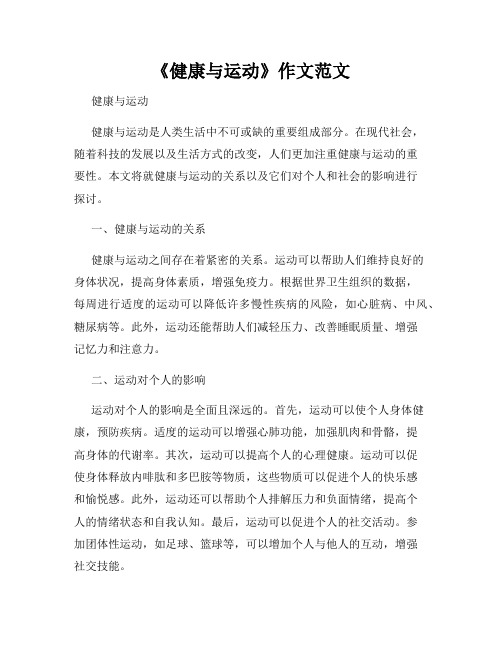 《健康与运动》作文范文

健康与运动

健康与运动是人类生活中不可或缺的重要组成部分。在现代社会，随着科技的发展以及生活方式的改变，人们更加注重健康与运动的重要性。本文将就健康与运动的关系以及它们对个人和社会的影响进行探讨。

一、健康与运动的关系

健康与运动之间存在着紧密的关系。运动可以帮助人们维持良好的身体状况，提高身体素质，增强免疫力。根据世界卫生组织的数据，每周进行适度的运动可以降低许多慢性疾病的风险，如心脏病、中风、糖尿病等。此外，运动还能帮助人们减轻压力、改善睡眠质量、增强记忆力和注意力。

二、运动对个人的影响

运动对个人的影响是全面且深远的。首先，运动可以使个人身体健康，预防疾病。适度的运动可以增强心肺功能，加强肌肉和骨骼，提高身体的代谢率。其次，运动可以提高个人的心理健康。运动可以促使身体释放内啡肽和多巴胺等物质，这些物质可以促进个人的快乐感和愉悦感。此外，运动还可以帮助个人排解压力和负面情绪，提高个人的情绪状态和自我认知。最后，运动可以促进个人的社交活动。参加团体性运动，如足球、篮球等，可以增加个人与他人的互动，增强社交技能。